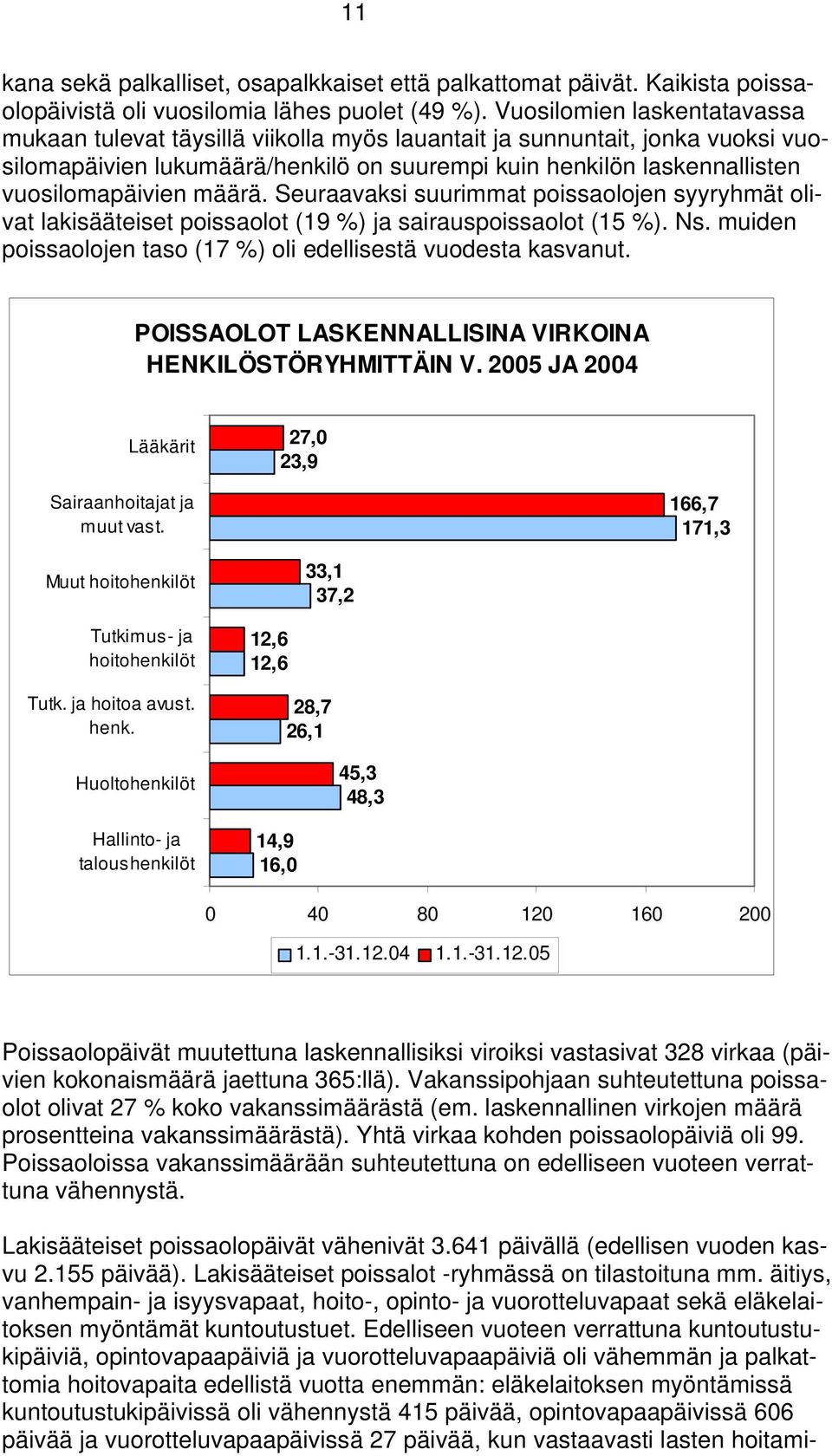 11

kana sekä palkalliset, osapalkkaiset että palkattomat päivät. Kaikista poissaolopäivistä oli vuosilomia lähes puolet (49 %). Vuosilomien laskentatavassa mukaan tulevat täysillä viikolla myös lauantait ja sunnuntait, jonka vuoksi vuosilomapäivien lukumäärä/henkilö on suurempi kuin henkilön laskennallisten vuosilomapäivien määrä. Seuraavaksi suurimmat poissaolojen syyryhmät olivat lakisääteiset poissaolot (19 %) ja sairauspoissaolot (15 %). Ns. muiden poissaolojen taso (17 %) oli edellisestä vuodesta kasvanut.

POISSAOLOT LASKENNALLISINA VIRKOINA HENKILÖSTÖRYHMITTÄIN V. 2005 JA 2004

Lääkärit 27,0 23,9
Sairaanhoitajat ja muut vast. 166,7 171,3
Muut hoitohenkilöt 33,1 37,2
Tutkimus- ja hoitohenkilöt 12,6 12,6
Tutk. ja hoitoa avust. henk. 28,7 26,1
Huoltohenkilöt 45,3 48,3
Hallinto- ja taloushenkilöt 14,9 16,0

0 40 80 120 160 200

1.1.-31.12.04 1.1.-31.12.05

Poissaolopäivät muutettuna laskennallisiksi viroiksi vastasivat 328 virkaa (päivien kokonaismäärä jaettuna 365:llä). Vakanssipohjaan suhteutettuna poissaolot olivat 27 % koko vakanssimäärästä (em. laskennallinen virkojen määrä prosentteina vakanssimäärästä). Yhtä virkaa kohden poissaolopäiviä oli 99. Poissaoloissa vakanssimäärään suhteutettuna on edelliseen vuoteen verrattuna vähennystä.

Lakisääteiset poissaolopäivät vähenivät 3.641 päivällä (edellisen vuoden kasvu 2.155 päivää). Lakisääteiset poissalot -ryhmässä on tilastoituna mm. äitiys, vanhempain- ja isyysvapaat, hoito-, opinto- ja vuorotteluvapaat sekä eläkelaitoksen myöntämät kuntoutustuet. Edelliseen vuoteen verrattuna kuntoutustukipäiviä, opintovapaapäiviä ja vuorotteluvapaapäiviä oli vähemmän ja palkattomia hoitovapaita edellistä vuotta enemmän: eläkelaitoksen myöntämissä kuntoutustukipäivissä oli vähennystä 415 päivää, opintovapaapäivissä 606 päivää ja vuorotteluvapaapäivissä 27 päivää, kun vastaavasti lasten hoitami-